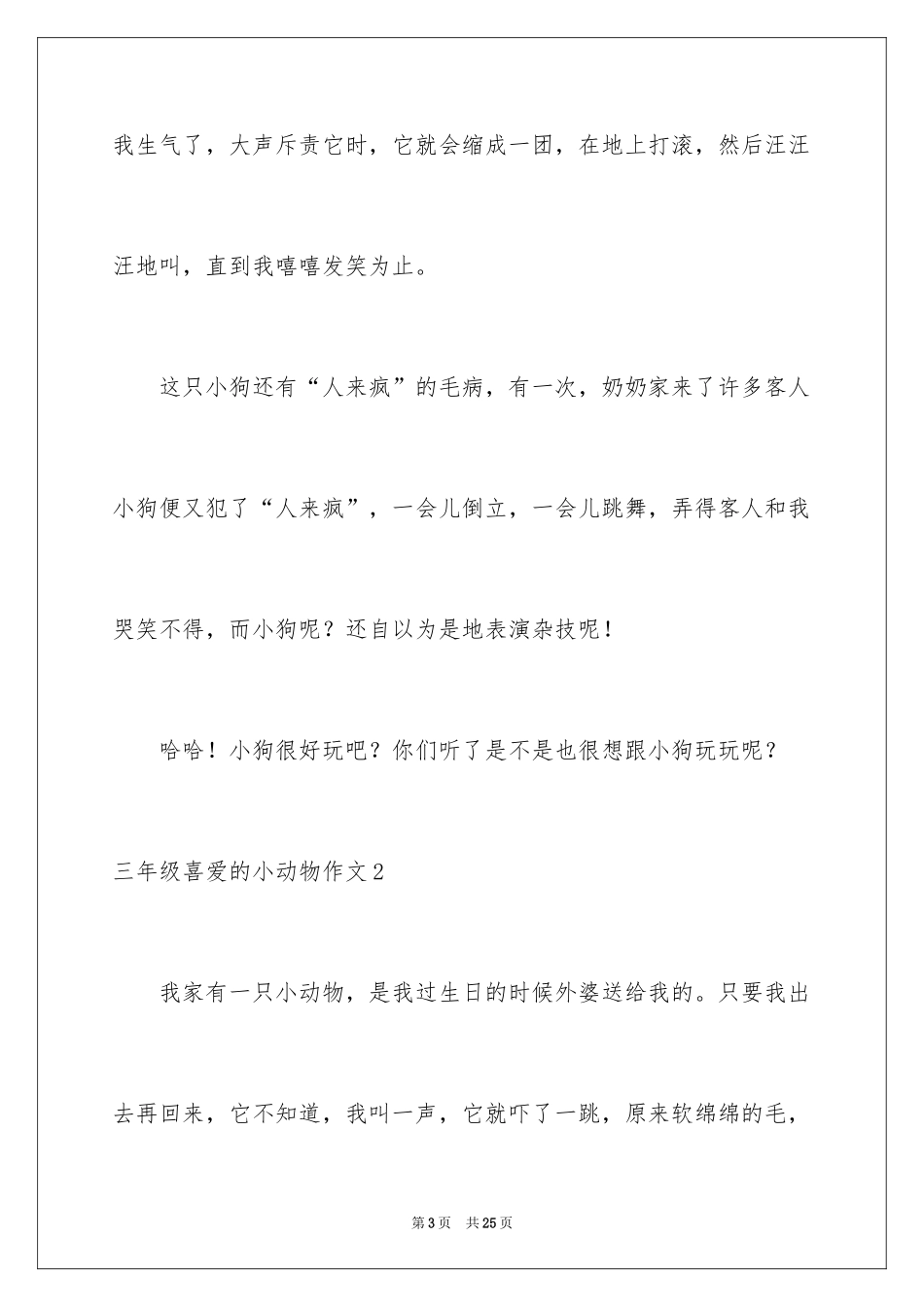 我生气了，大声斥责它时，它就会缩成一团，在地上打滚，然后汪汪汪地叫，直到我嘻嘻发笑为止。

这只小狗还有“人来疯”的毛病，有一次，奶奶家来了许多客人小狗便又犯了“人来疯”，一会儿倒立，一会儿跳舞，弄得客人和我哭笑不得，而小狗呢？还自以为是地表演杂技呢！

哈哈！小狗很好玩吧？你们听了是不是也很想跟小狗玩玩呢？

三年级喜爱的小动物作文2

我家有一只小动物，是我过生日的时候外婆送给我的。只要我出去再回来，它不知道，我叫一声，它就吓了一跳，原来软绵绵的毛，

第3页 共25页